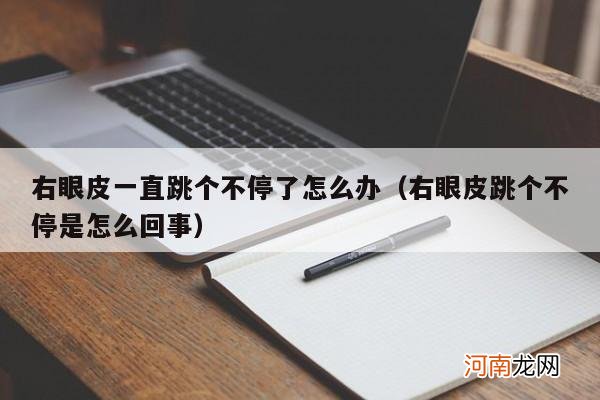 右眼皮一直跳个不停了怎么办（右眼皮跳个不停是怎么回事）

河南龙网